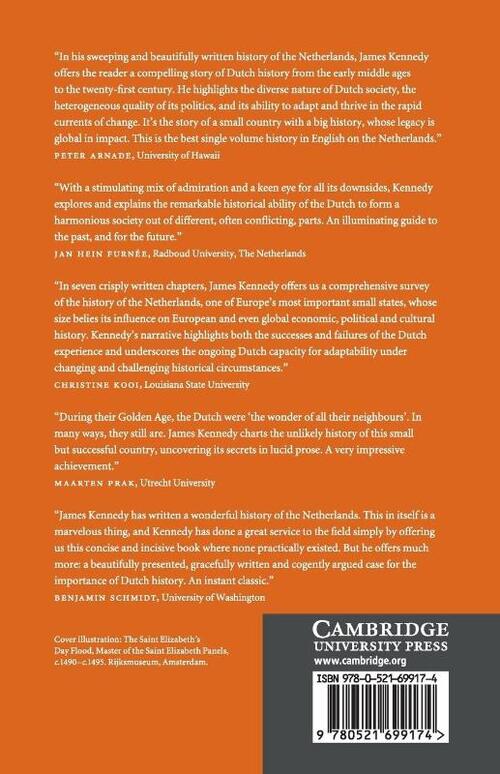 "In his sweeping and beautifully written history of the Netherlands, James Kennedy offers the reader a compelling story of Dutch history from the early middle ages to the twenty-first century. He highlights the diverse nature of Dutch society, the heterogeneous quality of its politics, and its ability to adapt and thrive in the rapid currents of change. It's the story of a small country with a big history, whose legacy is global in impact. This is the best single volume history in English on the Netherlands."
PETER ARNADE, University of Hawaii

"With a stimulating mix of admiration and a keen eye for all its downsides, Kennedy explores and explains the remarkable historical ability of the Dutch to form a harmonious society out of different, often conflicting, parts. An illuminating guide to the past, and for the future."
JAN HEIN FURNÉE, Radboud University, The Netherlands

"In seven crisply written chapters, James Kennedy offers us a comprehensive survey of the history of the Netherlands, one of Europe's most important small states, whose size belies its influence on European and even global economic, political and cultural history. Kennedy's narrative highlights both the successes and failures of the Dutch experience and underscores the ongoing Dutch capacity for adaptability under changing and challenging historical circumstances."
CHRISTINE KOOI, Louisiana State University

"During their Golden Age, the Dutch were 'the wonder of all their neighbours'. In many ways, they still are. James Kennedy charts the unlikely history of this small but successful country, uncovering its secrets in lucid prose. A very impressive achievement."
MAARTEN PRAK, Utrecht University

"James Kennedy has written a wonderful history of the Netherlands. This in itself is a marvelous thing, and Kennedy has done a great service to the field simply by offering us this concise and incisive book where none practically existed. But he offers much more: a beautifully presented, gracefully written and cogently argued case for the importance of Dutch history. An instant classic."
BENJAMIN SCHMIDT, University of Washington

Cover illustration: The Saint Elizabeth's Day Flood, Master of the Saint Elizabeth Panels, c.1490–c.1495. Rijksmuseum, Amsterdam.

CAMBRIDGE
UNIVERSITY PRESS
www.cambridge.org

ISBN 978-0-521-69917-4

9 780521 699174 >